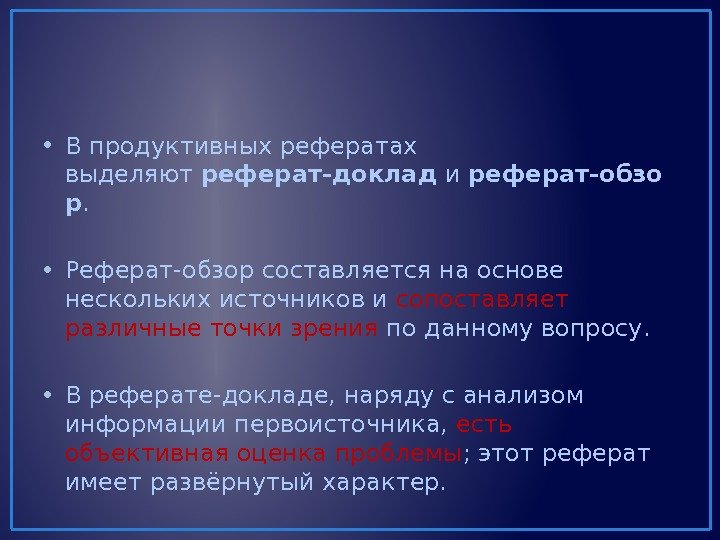 • В продуктивных рефератах выделяют реферат-доклад и реферат-обзор.

• Реферат-обзор составляется на основе нескольких источников и сопоставляет различные точки зрения по данному вопросу.

• В реферате-докладе, наряду с анализом информации первоисточника, есть объективная оценка проблемы; этот реферат имеет развёрнутый характер.